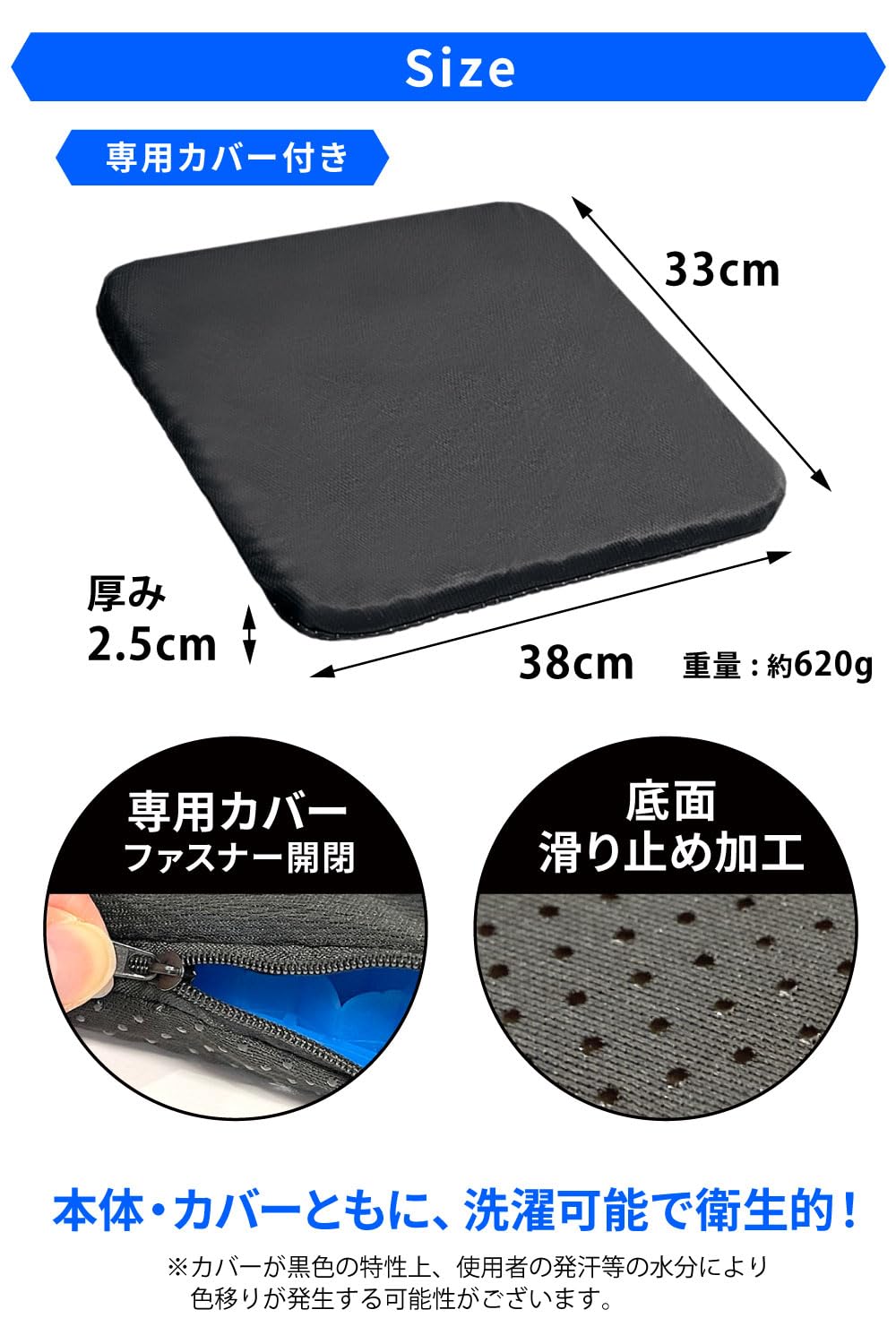 Size

専用カバー付き

33cm

厚み
2.5cm

38cm

重量：約620g

専用カバー
ファスナー開閉

底面
滑り止め加工

本体・カバーともに、洗濯可能で衛生的！

※カバーが黒色の特性上、使用者の発汗等の水分により色移りが発生する可能性がございます。